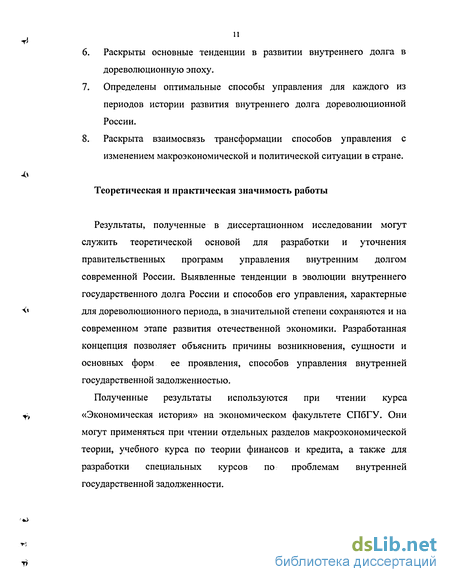 11

6. Раскрыты основные тенденции в развитии внутреннего долга в дореволюционную эпоху.

7. Определены оптимальные способы управления для каждого из периодов истории развития внутреннего долга дореволюционной России.

8. Раскрыта взаимосвязь трансформации способов управления с изменением макроэкономической и политической ситуации в стране.

Теоретическая и практическая значимость работы

Результаты, полученные в диссертационном исследовании могут служить теоретической основой для разработки и уточнения правительственных программ управления внутренним долгом современной России. Выявленные тенденции в эволюции внутреннего государственного долга России и способов его управления, характерные для дореволюционного периода, в значительной степени сохраняются и на современном этапе развития отечественной экономики. Разработанная концепция позволяет объяснить причины возникновения, сущности и основных форм ее проявления, способов управления внутренней государственной задолженностью.

Полученные результаты используются при чтении курса «Экономическая история» на экономическом факультете СПбГУ. Они могут применяться при чтении отдельных разделов макроэкономической теории, учебного курса по теории финансов и кредита, а также для разработки специальных курсов по проблемам внутренней государственной задолженности.

dsLib.net
библиотека диссертаций